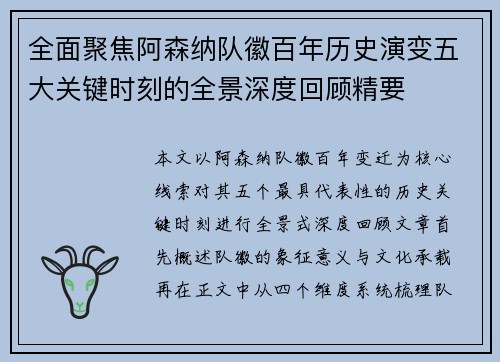 全面聚焦阿森纳队徽百年历史演变五大关键时刻的全景深度回顾精要

本文以阿森纳队徽百年变迁为核心线索对其五个最具代表性的历史关键时刻进行全景式深度回顾文章首先概述队徽的象征意义与文化承载再在正文中从四个维度系统梳理队